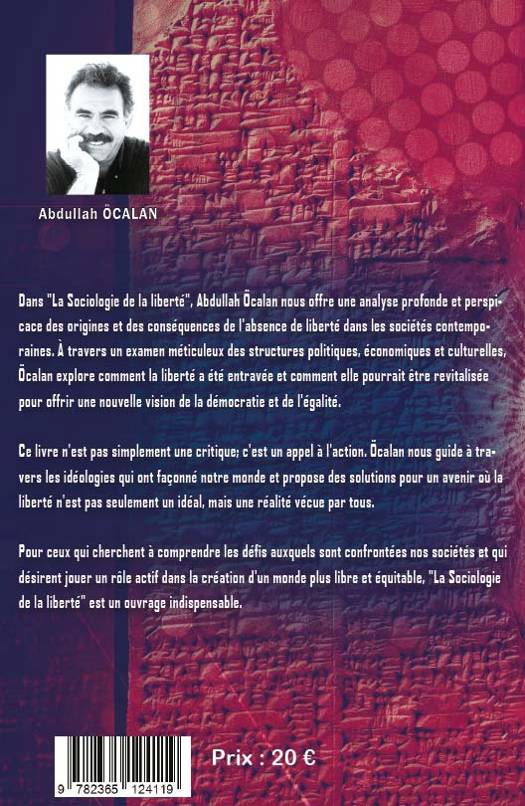 Abdullah ÖCALAN

Dans "La Sociologie de la liberté", Abdullah Öcalan nous offre une analyse profonde et perspicace des origines et des conséquences de l'absence de liberté dans les sociétés contemporaines. À travers un examen méticuleux des structures politiques, économiques et culturelles, Öcalan explore comment la liberté a été entravée et comment elle pourrait être revitalisée pour offrir une nouvelle vision de la démocratie et de l'égalité.

Ce livre n'est pas simplement une critique; c'est un appel à l'action. Öcalan nous guide à travers les idéologies qui ont façonné notre monde et propose des solutions pour un avenir où la liberté n'est pas seulement un idéal, mais une réalité vécue par tous.

Pour ceux qui cherchent à comprendre les défis auxquels sont confrontées nos sociétés et qui désirent jouer un rôle actif dans la création d'un monde plus libre et équitable, "La Sociologie de la liberté" est un ouvrage indispensable.

9 782365 124119

Prix : 20 €